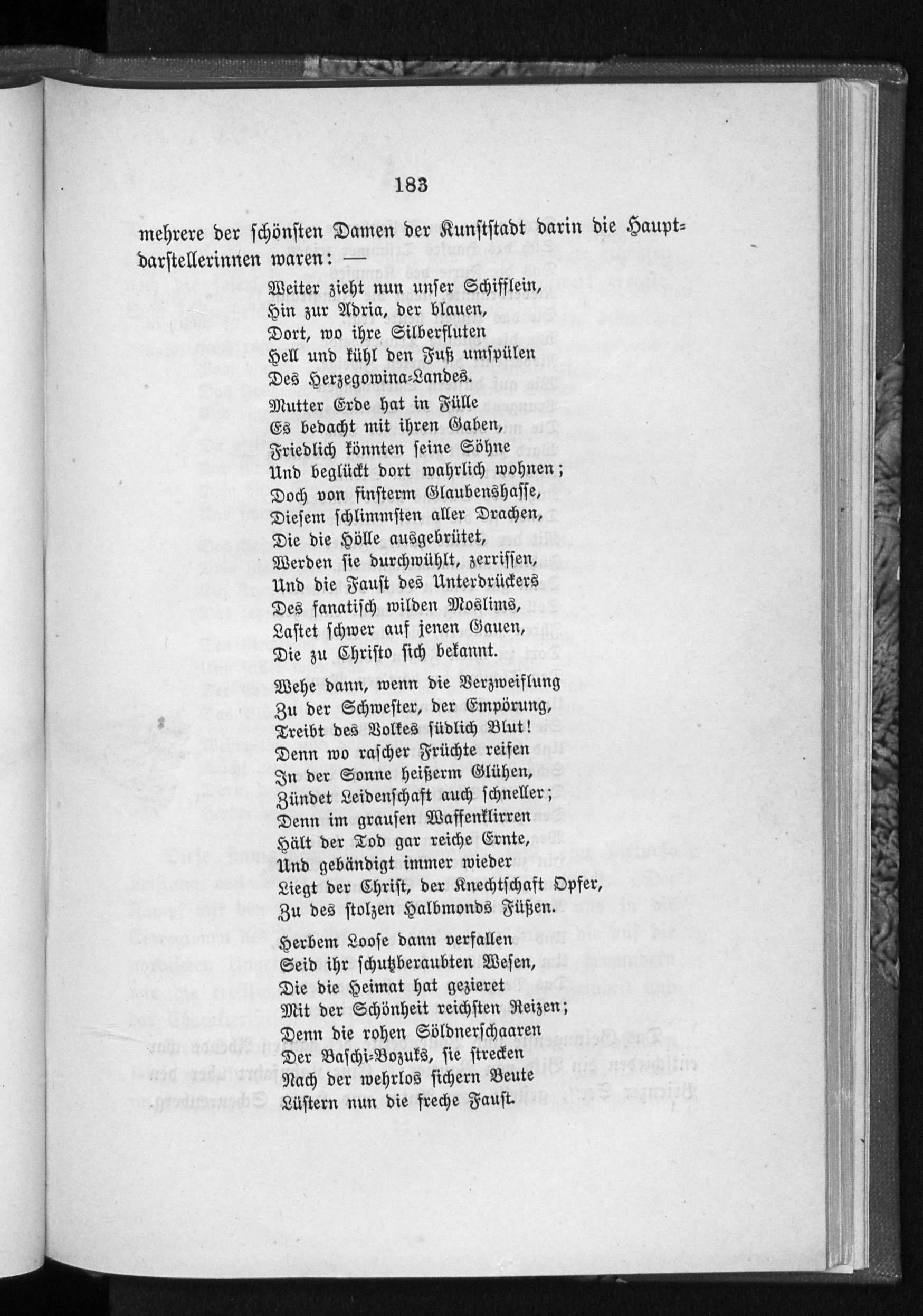 183

mehrere der schönsten Damen der Kunststadt darin die Hauptdarstellerinnen waren: —

Weiter zieht nun unser Schifflein,
Hin zur Adria, der blauen,
Dort, wo ihre Silberfluten
Hell und kühl den Fuß umspülen
Des Herzegowina-Landes.
Mutter Erde hat in Fülle
Es bedacht mit ihren Gaben,
Friedlich könnten seine Söhne
Und beglückt dort wahrlich wohnen;
Doch von finsterm Glaubenshasse,
Diesem schlimmsten aller Drachen,
Die die Hölle ausgebrütet,
Werden sie durchwühlt, zerrissen,
Und die Faust des Unterdrückers
Des fanatisch wilden Moslims,
Lastet schwer auf jenen Gauen,
Die zu Christo sich bekannt.

Wehe dann, wenn die Verzweiflung
Zu der Schwester, der Empörung,
Treibt des Volkes südlich Blut!
Denn wo rascher Früchte reifen
In der Sonne heißerm Glühen,
Zündet Leidenschaft auch schneller;
Denn im grausen Waffenklirren
Hält der Tod gar reiche Ernte,
Und gebändigt immer wieder
Liegt der Christ, der Knechtschaft Opfer,
Zu des stolzen Halbmonds Füßen.

Herbem Loose dann verfallen
Seid ihr schutzberaubten Wesen,
Die die Heimat hat gezieret
Mit der Schönheit reichsten Reizen;
Denn die rohen Söldnerschaaren
Der Baschi-Bozuks, sie strecken
Nach der wehrlos sichern Beute
Lüstern nun die freche Faust.